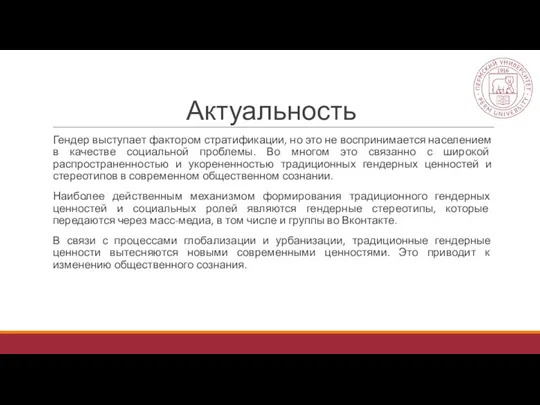 ПЕРМСКИЙ УНИВЕРСИТЕТ 1916 PERM UNIVERSITY

Актуальность

Гендер выступает фактором стратификации, но это не воспринимается населением в качестве социальной проблемы. Во многом это связанно с широкой распространенностью и укорененностью традиционных гендерных ценностей и стереотипов в современном общественном сознании.

Наиболее действенным механизмом формирования традиционного гендерных ценностей и социальных ролей являются гендерные стереотипы, которые передаются через масс-медиа, в том числе и группы во Вконтакте.

В связи с процессами глобализации и урбанизации, традиционные гендерные ценности вытесняются новыми современными ценностями. Это приводит к изменению общественного сознания.